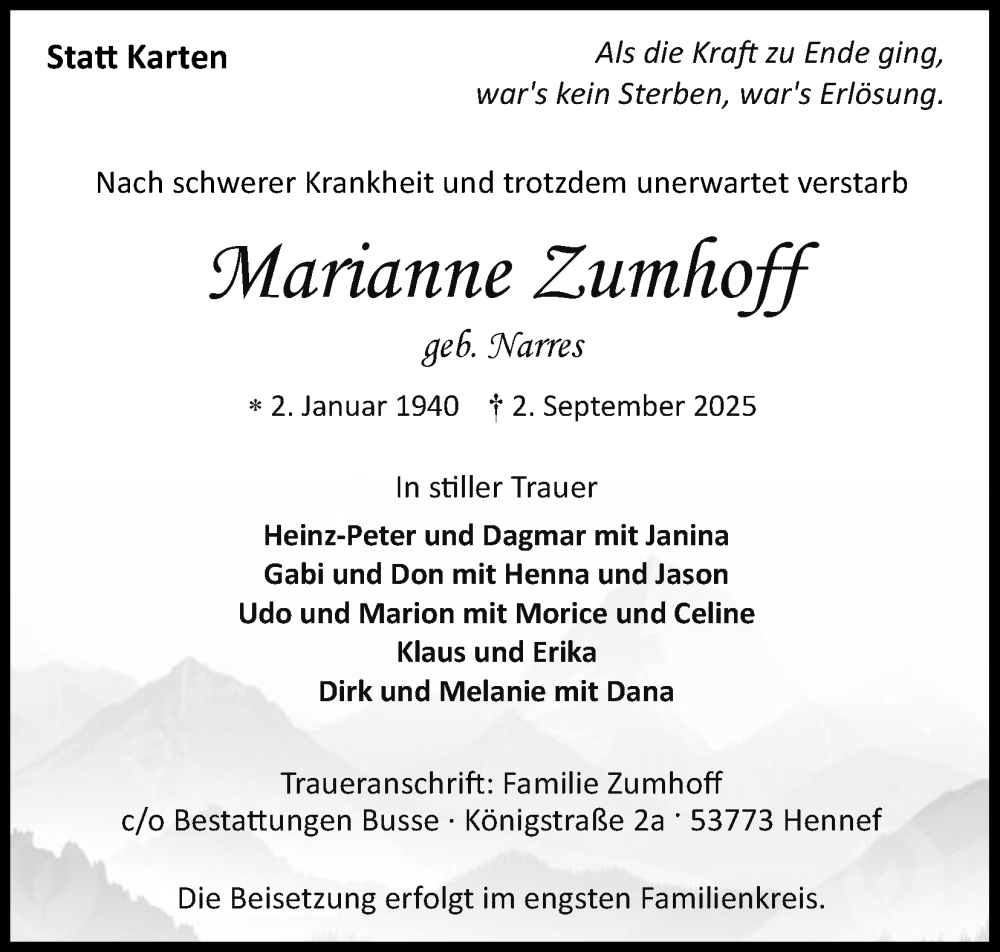 Statt Karten

Als die Kraft zu Ende ging, war's kein Sterben, war's Erlösung.

Nach schwerer Krankheit und trotzdem unerwartet verstarb

Marianne Zumhoff

geb. Narres

* 2. Januar 1940 † 2. September 2025

In stiller Trauer

Heinz-Peter und Dagmar mit Janina
Gabi und Don mit Henna und Jason
Udo und Marion mit Morice und Celine
Klaus und Erika
Dirk und Melanie mit Dana

Traueranschrift: Familie Zumhoff
c/o Bestattungen Busse · Königstraße 2a · 53773 Hennef

Die Beisetzung erfolgt im engsten Familienkreis.